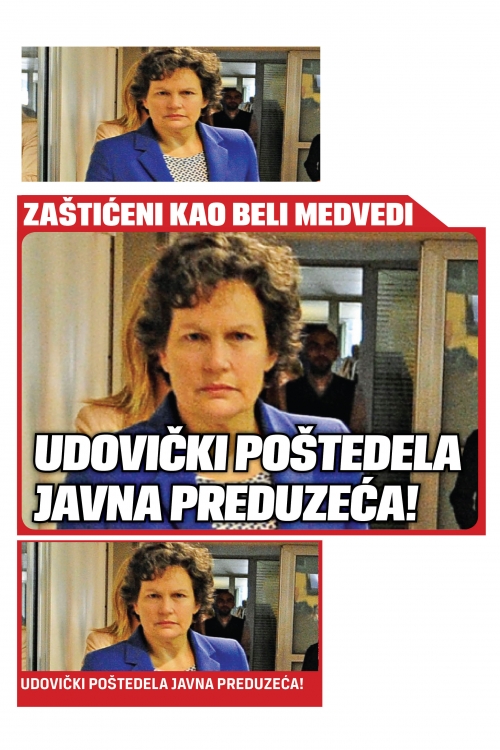 ZAŠTIĆENI KAO BELI MEDVEDI

UDOVIČKI POŠTEDELA JAVNA PREDUZEĆA!

UDOVIČKI POŠTEDELA JAVNA PREDUZEĆA!